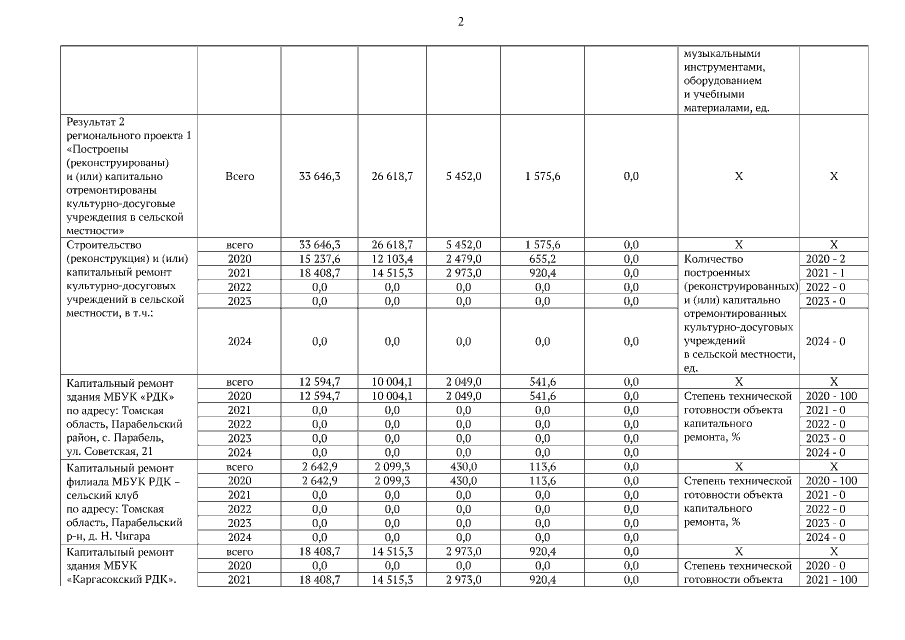 2

| | | | | | | | | |
|---|---|---|---|---|---|---|---|---|
| | | | | | | | музыкальными инструментами, оборудованием и учебными материалами, ед. | |
| Результат 2 регионального проекта 1 «Построены (реконструированы) и (или) капитально отремонтированы культурно-досуговые учреждения в сельской местности» | Всего | 33 646,3 | 26 618,7 | 5 452,0 | 1 575,6 | 0,0 | Х | Х |
| Строительство (реконструкция) и (или) капитальный ремонт культурно-досуговых учреждений в сельской местности, в т.ч.: | всего | 33 646,3 | 26 618,7 | 5 452,0 | 1 575,6 | 0,0 | Х | Х |
| | 2020 | 15 237,6 | 12 103,4 | 2 479,0 | 655,2 | 0,0 | Количество построенных (реконструированных) и (или) капитально отремонтированных культурно-досуговых учреждений в сельской местности, ед. | 2020 - 2 |
| | 2021 | 18 408,7 | 14 515,3 | 2 973,0 | 920,4 | 0,0 | | 2021 - 1 |
| | 2022 | 0,0 | 0,0 | 0,0 | 0,0 | 0,0 | | 2022 - 0 |
| | 2023 | 0,0 | 0,0 | 0,0 | 0,0 | 0,0 | | 2023 - 0 |
| | 2024 | 0,0 | 0,0 | 0,0 | 0,0 | 0,0 | | 2024 - 0 |
| Капитальный ремонт здания МБУК «РДК» по адресу: Томская область, Парабельский район, с. Парабель, ул. Советская, 21 | всего | 12 594,7 | 10 004,1 | 2 049,0 | 541,6 | 0,0 | Х | Х |
| | 2020 | 12 594,7 | 10 004,1 | 2 049,0 | 541,6 | 0,0 | Степень технической готовности объекта капитального ремонта, % | 2020 - 100 |
| | 2021 | 0,0 | 0,0 | 0,0 | 0,0 | 0,0 | | 2021 - 0 |
| | 2022 | 0,0 | 0,0 | 0,0 | 0,0 | 0,0 | | 2022 - 0 |
| | 2023 | 0,0 | 0,0 | 0,0 | 0,0 | 0,0 | | 2023 - 0 |
| | 2024 | 0,0 | 0,0 | 0,0 | 0,0 | 0,0 | | 2024 - 0 |
| Капитальный ремонт филиала МБУК РДК – сельский клуб по адресу: Томская область, Парабельский р-н, д. Н. Чигара | всего | 2 642,9 | 2 099,3 | 430,0 | 113,6 | 0,0 | Х | Х |
| | 2020 | 2 642,9 | 2 099,3 | 430,0 | 113,6 | 0,0 | Степень технической готовности объекта капитального ремонта, % | 2020 - 100 |
| | 2021 | 0,0 | 0,0 | 0,0 | 0,0 | 0,0 | | 2021 - 0 |
| | 2022 | 0,0 | 0,0 | 0,0 | 0,0 | 0,0 | | 2022 - 0 |
| | 2023 | 0,0 | 0,0 | 0,0 | 0,0 | 0,0 | | 2023 - 0 |
| | 2024 | 0,0 | 0,0 | 0,0 | 0,0 | 0,0 | | 2024 - 0 |
| Капитальный ремонт здания МБУК «Каргасокский РДК». | всего | 18 408,7 | 14 515,3 | 2 973,0 | 920,4 | 0,0 | Х | Х |
| | 2020 | 0,0 | 0,0 | 0,0 | 0,0 | 0,0 | Степень технической готовности объекта | 2020 - 0 |
| | 2021 | 18 408,7 | 14 515,3 | 2 973,0 | 920,4 | 0,0 | | 2021 - 100 |